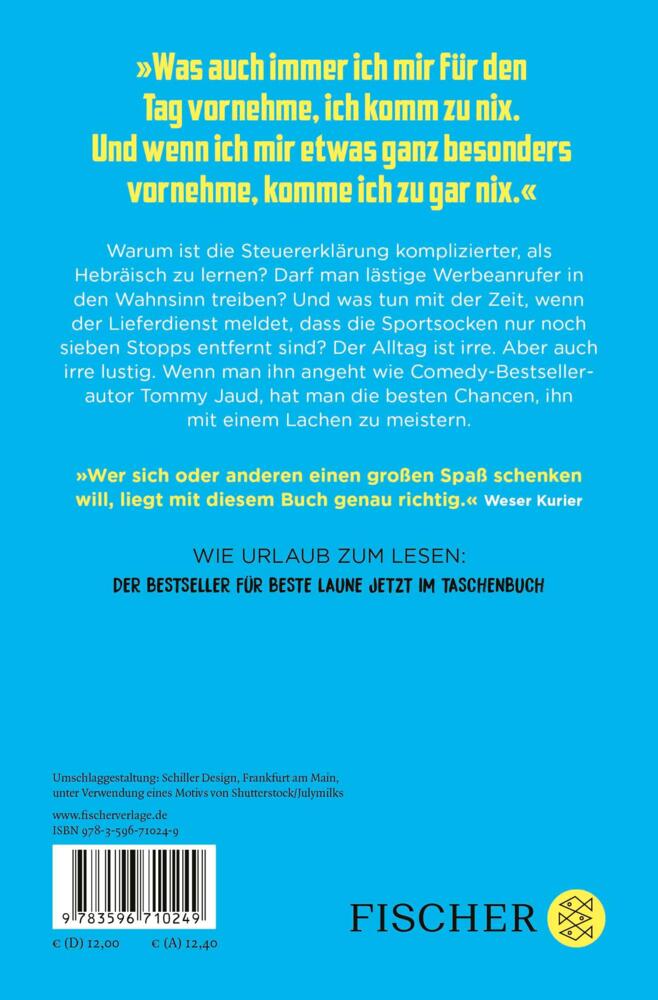 »Was auch immer ich mir für den Tag vornehme, ich komm zu nix. Und wenn ich mir etwas ganz besonders vornehme, komme ich zu gar nix.«

Warum ist die Steuererklärung komplizierter, als Hebräisch zu lernen? Darf man lästige Werbeanrufer in den Wahnsinn treiben? Und was tun mit der Zeit, wenn der Lieferdienst meldet, dass die Sportsocken nur noch sieben Stopps entfernt sind? Der Alltag ist irre. Aber auch irre lustig. Wenn man ihn angeht wie Comedy-Bestsellerautor Tommy Jaud, hat man die besten Chancen, ihn mit einem Lachen zu meistern.

»Wer sich oder anderen einen großen Spaß schenken will, liegt mit diesem Buch genau richtig.« Weser Kurier

WIE URLAUB ZUM LESEN:

DER BESTSELLER FÜR BESTE LAUNE JETZT IM TASCHENBUCH

Umschlaggestaltung: Schiller Design, Frankfurt am Main, unter Verwendung eines Motivs von Shutterstock/Julymilks

www.fischerverlage.de
ISBN 978-3-596-71024-9

9 783596 710249

€ (D) 12,00 € (A) 12,40

FISCHER